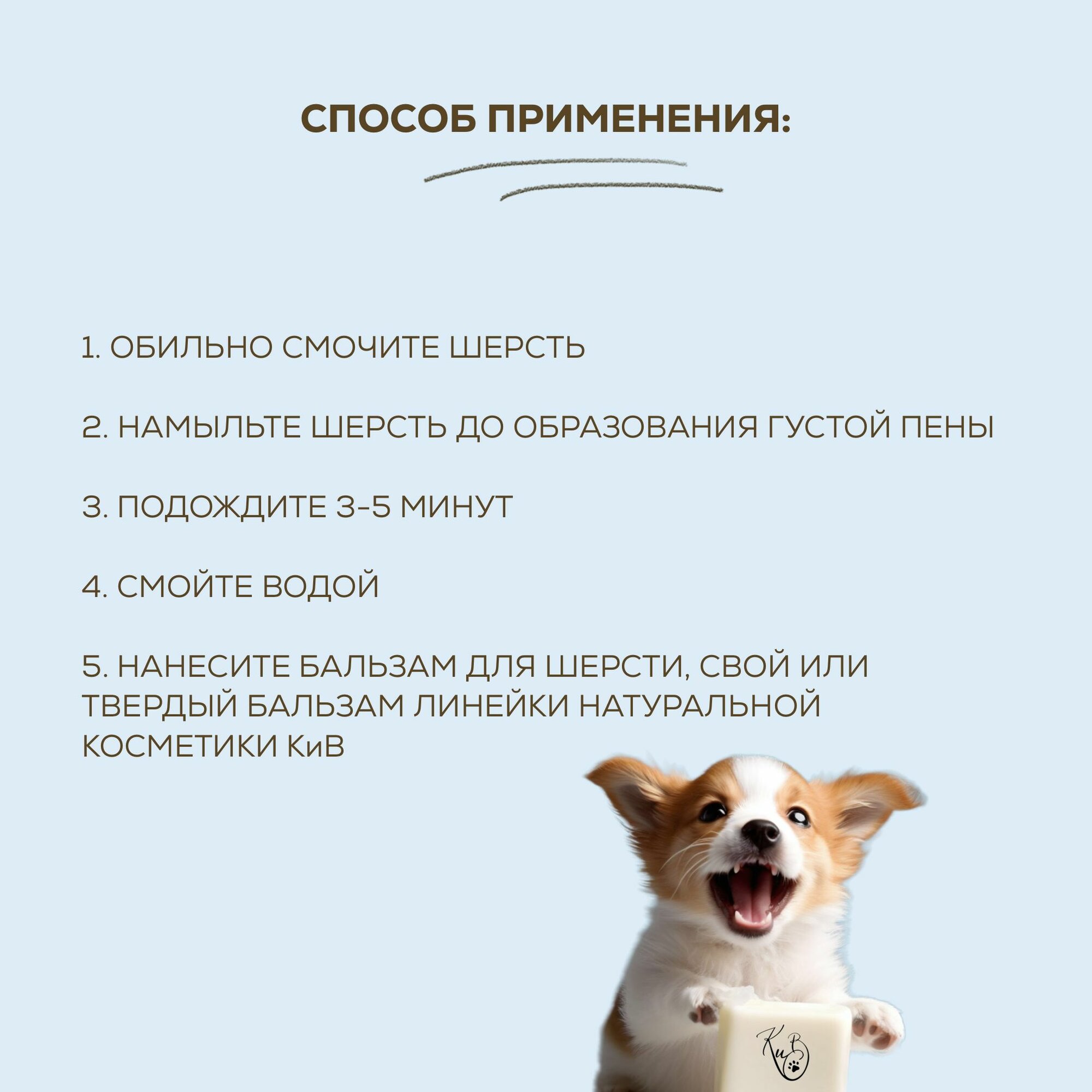 СПОСОБ ПРИМЕНЕНИЯ:

1. ОБИЛЬНО СМОЧИТЕ ШЕРСТЬ

2. НАМЫЛЬТЕ ШЕРСТЬ ДО ОБРАЗОВАНИЯ ГУСТОЙ ПЕНЫ

3. ПОДОЖДИТЕ 3-5 МИНУТ

4. СМОЙТЕ ВОДОЙ

5. НАНЕСИТЕ БАЛЬЗАМ ДЛЯ ШЕРСТИ, СВОЙ ИЛИ ТВЕРДЫЙ БАЛЬЗАМ ЛИНЕЙКИ НАТУРАЛЬНОЙ КОСМЕТИКИ КиВ

КиВ